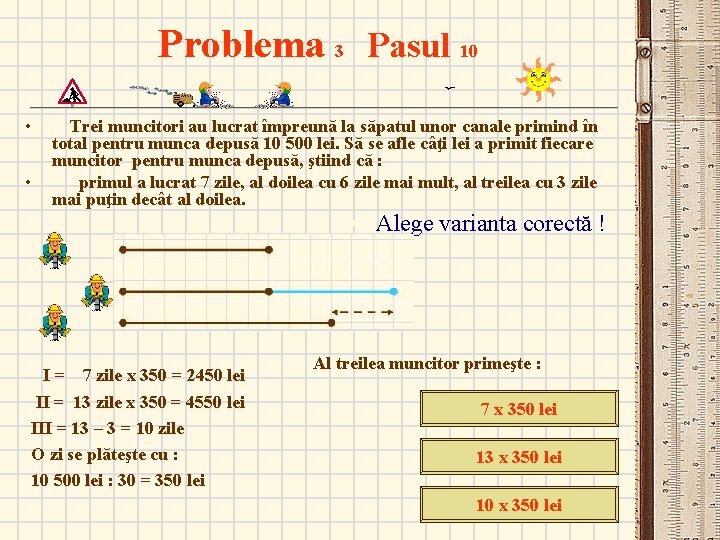 Problema 3 Pasul 10

• Trei muncitori au lucrat împreună la săpatul unor canale primind în total pentru munca depusă 10 500 lei. Să se afle câţi lei a primit fiecare muncitor pentru munca depusă, ştiind că :

• primul a lucrat 7 zile, al doilea cu 6 zile mai mult, al treilea cu 3 zile mai puţin decât al doilea.

Alege varianta corectă !

I = 7 zile x 350 = 2450 lei

II = 13 zile x 350 = 4550 lei

III = 13 – 3 = 10 zile

O zi se plăteşte cu :

10 500 lei : 30 = 350 lei

Al treilea muncitor primeşte :

7 x 350 lei

13 x 350 lei

10 x 350 lei